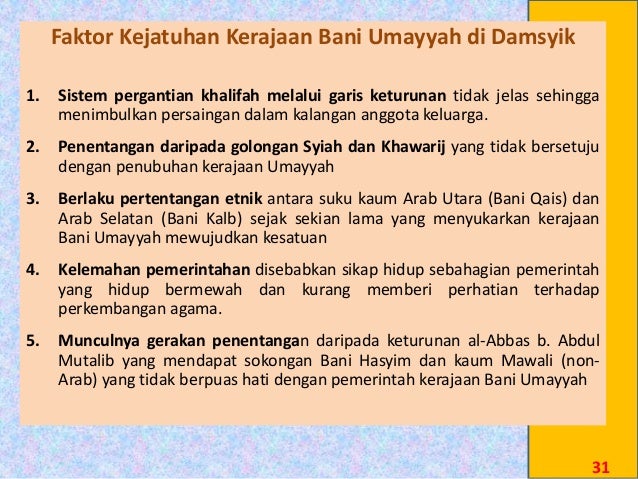 Faktor Kejatuhan Kerajaan Bani Umayyah di Damsyik

1. Sistem pergantian khalifah melalui garis keturunan tidak jelas sehingga menimbulkan persaingan dalam kalangan anggota keluarga.

2. Penentangan daripada golongan Syiah dan Khawarij yang tidak bersetuju dengan penubuhan kerajaan Umayyah

3. Berlaku pertentangan etnik antara suku kaum Arab Utara (Bani Qais) dan Arab Selatan (Bani Kalb) sejak sekian lama yang menyukarkan kerajaan Bani Umayyah mewujudkan kesatuan

4. Kelemahan pemerintahan disebabkan sikap hidup sebahagian pemerintah yang hidup bermewah dan kurang memberi perhatian terhadap perkembangan agama.

5. Munculnya gerakan penentangan daripada keturunan al-Abbas b. Abdul Mutalib yang mendapat sokongan Bani Hasyim dan kaum Mawali (non-Arab) yang tidak berpuas hati dengan pemerintah kerajaan Bani Umayyah

31